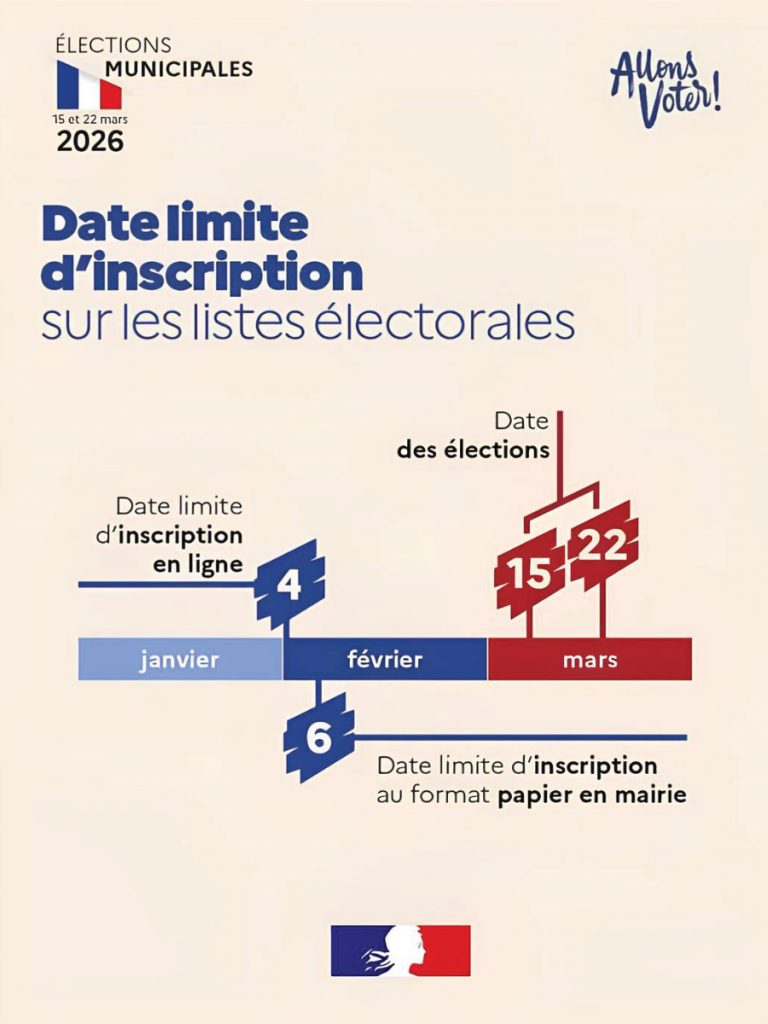 ÉLECTIONS
MUNICIPALES
15 et 22 mars
2026

Allons Voter!

Date limite d'inscription
sur les listes électorales

Date
des élections

Date limite d'inscription en ligne

4

15

22

janvier

février

mars

6

Date limite d'inscription au format papier en mairie